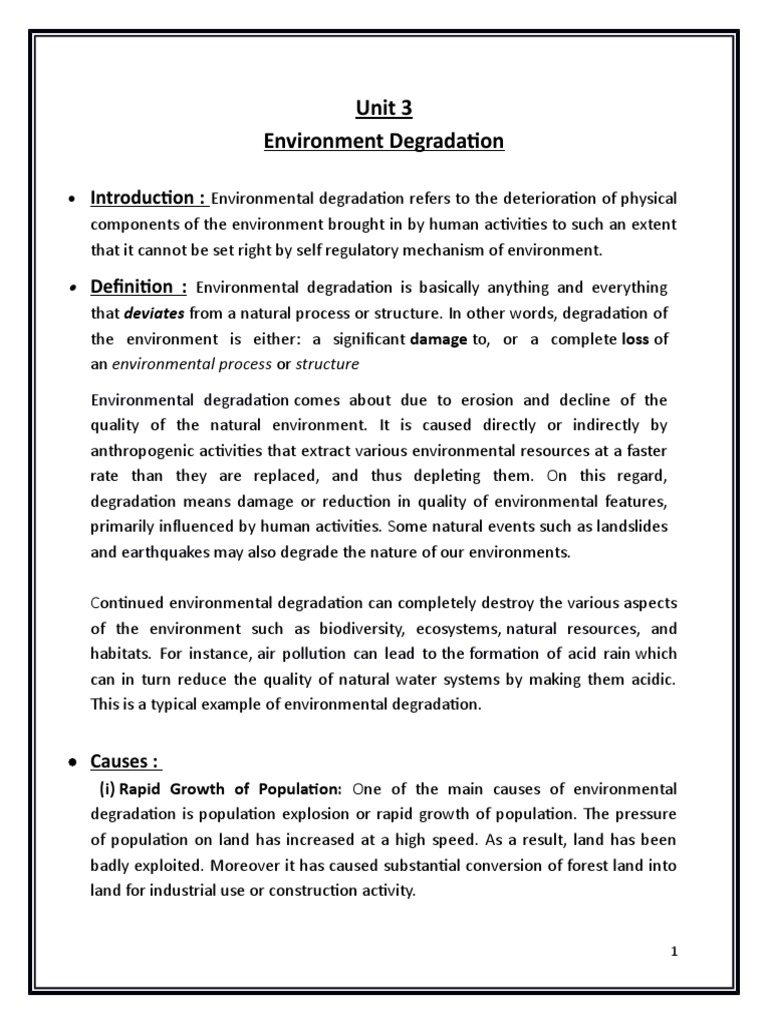 Unit 3
Environment Degradation

• Introduction : Environmental degradation refers to the deterioration of physical components of the environment brought in by human activities to such an extent that it cannot be set right by self regulatory mechanism of environment.

• Definition : Environmental degradation is basically anything and everything that deviates from a natural process or structure. In other words, degradation of the environment is either: a significant damage to, or a complete loss of an environmental process or structure

Environmental degradation comes about due to erosion and decline of the quality of the natural environment. It is caused directly or indirectly by anthropogenic activities that extract various environmental resources at a faster rate than they are replaced, and thus depleting them. On this regard, degradation means damage or reduction in quality of environmental features, primarily influenced by human activities. Some natural events such as landslides and earthquakes may also degrade the nature of our environments.

Continued environmental degradation can completely destroy the various aspects of the environment such as biodiversity, ecosystems, natural resources, and habitats. For instance, air pollution can lead to the formation of acid rain which can in turn reduce the quality of natural water systems by making them acidic. This is a typical example of environmental degradation.

• Causes :
(i) Rapid Growth of Population: One of the main causes of environmental degradation is population explosion or rapid growth of population. The pressure of population on land has increased at a high speed. As a result, land has been badly exploited. Moreover it has caused substantial conversion of forest land into land for industrial use or construction activity.

1